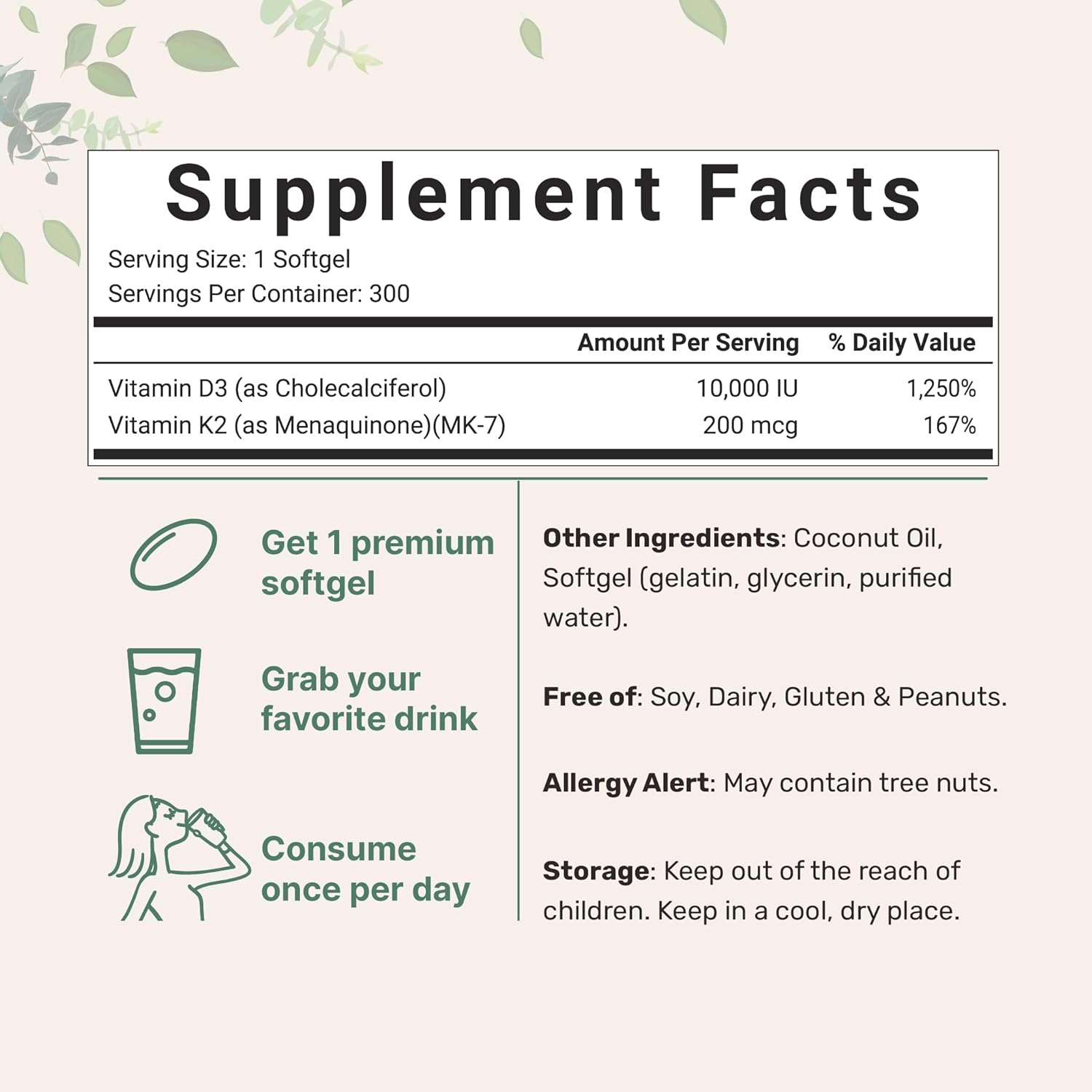 Supplement Facts

Serving Size: 1 Softgel
Servings Per Container: 300

| | Amount Per Serving | % Daily Value |
|---|---|---|
| Vitamin D3 (as Cholecalciferol) | 10,000 IU | 1,250% |
| Vitamin K2 (as Menaquinone)(MK-7) | 200 mcg | 167% |

Get 1 premium softgel

Grab your favorite drink

Consume once per day

Other Ingredients: Coconut Oil, Softgel (gelatin, glycerin, purified water).

Free of: Soy, Dairy, Gluten & Peanuts.

Allergy Alert: May contain tree nuts.

Storage: Keep out of the reach of children. Keep in a cool, dry place.